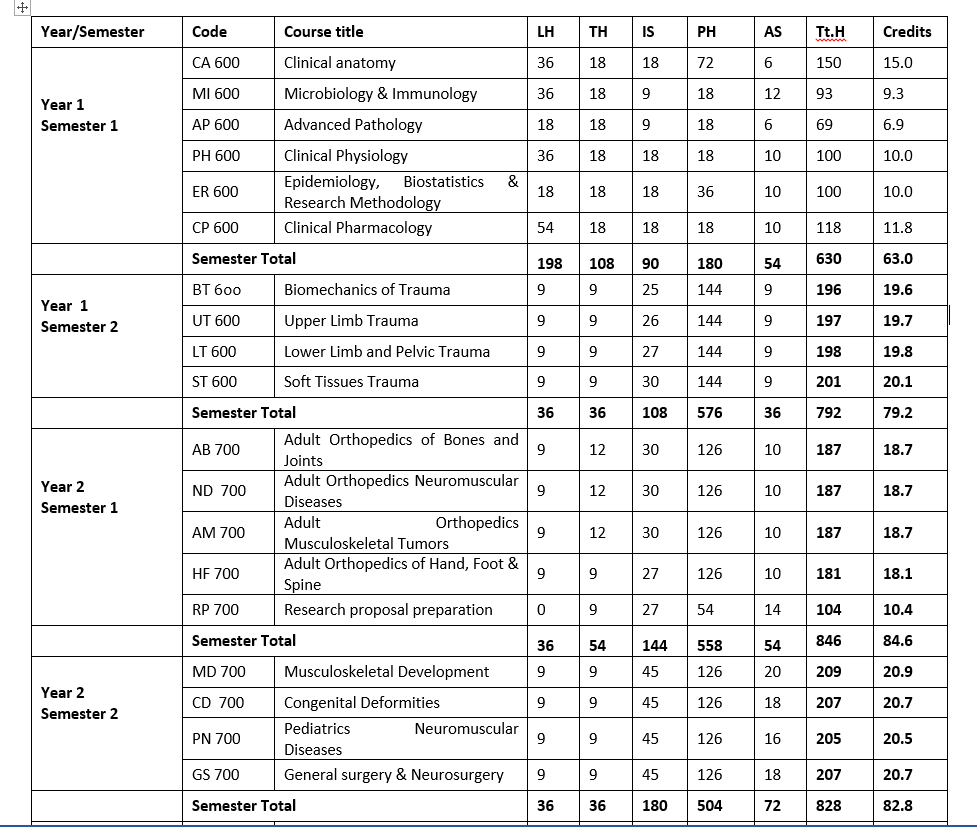 | Year/Semester | Code | Course title | LH | TH | IS | PH | AS | Tt.H | Credits |
|---|---|---|---|---|---|---|---|---|---|
| Year 1 Semester 1 | CA 600 | Clinical anatomy | 36 | 18 | 18 | 72 | 6 | 150 | 15.0 |
| | MI 600 | Microbiology & Immunology | 36 | 18 | 9 | 18 | 12 | 93 | 9.3 |
| | AP 600 | Advanced Pathology | 18 | 18 | 9 | 18 | 6 | 69 | 6.9 |
| | PH 600 | Clinical Physiology | 36 | 18 | 18 | 18 | 10 | 100 | 10.0 |
| | ER 600 | Epidemiology, Biostatistics & Research Methodology | 18 | 18 | 18 | 36 | 10 | 100 | 10.0 |
| | CP 600 | Clinical Pharmacology | 54 | 18 | 18 | 18 | 10 | 118 | 11.8 |
| | Semester Total | | 198 | 108 | 90 | 180 | 54 | 630 | 63.0 |
| Year 1 Semester 2 | BT 6oo | Biomechanics of Trauma | 9 | 9 | 25 | 144 | 9 | 196 | 19.6 |
| | UT 600 | Upper Limb Trauma | 9 | 9 | 26 | 144 | 9 | 197 | 19.7 |
| | LT 600 | Lower Limb and Pelvic Trauma | 9 | 9 | 27 | 144 | 9 | 198 | 19.8 |
| | ST 600 | Soft Tissues Trauma | 9 | 9 | 30 | 144 | 9 | 201 | 20.1 |
| | Semester Total | | 36 | 36 | 108 | 576 | 36 | 792 | 79.2 |
| Year 2 Semester 1 | AB 700 | Adult Orthopedics of Bones and Joints | 9 | 12 | 30 | 126 | 10 | 187 | 18.7 |
| | ND 700 | Adult Orthopedics Neuromuscular Diseases | 9 | 12 | 30 | 126 | 10 | 187 | 18.7 |
| | AM 700 | Adult Orthopedics Musculoskeletal Tumors | 9 | 12 | 30 | 126 | 10 | 187 | 18.7 |
| | HF 700 | Adult Orthopedics of Hand, Foot & Spine | 9 | 9 | 27 | 126 | 10 | 181 | 18.1 |
| | RP 700 | Research proposal preparation | 0 | 9 | 27 | 54 | 14 | 104 | 10.4 |
| | Semester Total | | 36 | 54 | 144 | 558 | 54 | 846 | 84.6 |
| Year 2 Semester 2 | MD 700 | Musculoskeletal Development | 9 | 9 | 45 | 126 | 20 | 209 | 20.9 |
| | CD 700 | Congenital Deformities | 9 | 9 | 45 | 126 | 18 | 207 | 20.7 |
| | PN 700 | Pediatrics Neuromuscular Diseases | 9 | 9 | 45 | 126 | 16 | 205 | 20.5 |
| | GS 700 | General surgery & Neurosurgery | 9 | 9 | 45 | 126 | 18 | 207 | 20.7 |
| | Semester Total | | 36 | 36 | 180 | 504 | 72 | 828 | 82.8 |